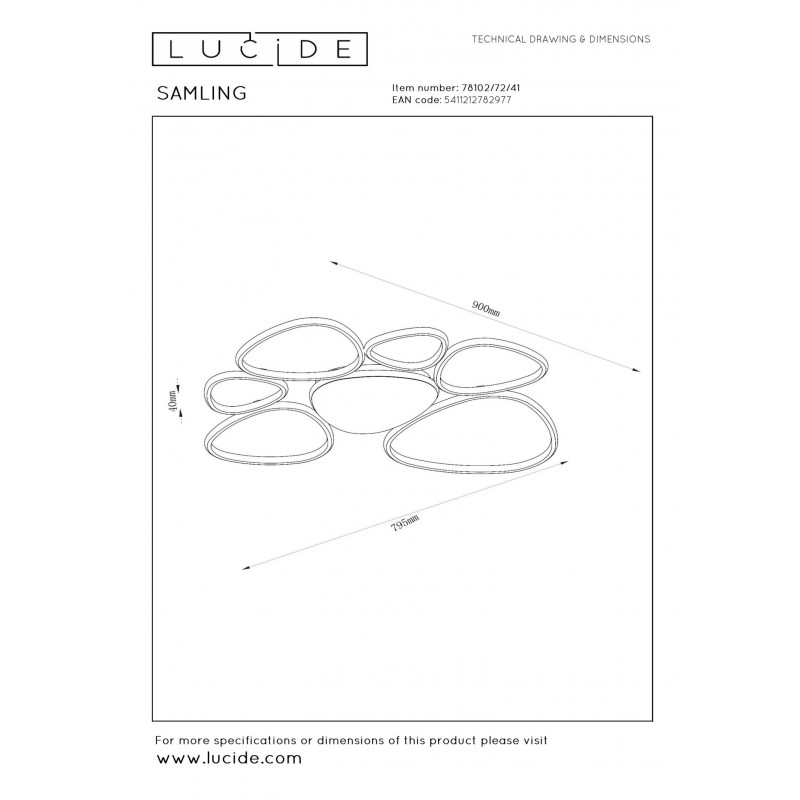 LUCIDE

TECHNICAL DRAWING & DIMENSIONS

SAMLING

Item number: 78102/72/41
EAN code: 5411212782977

900mm

40mm

795mm

For more specifications or dimensions of this product please visit
www.lucide.com